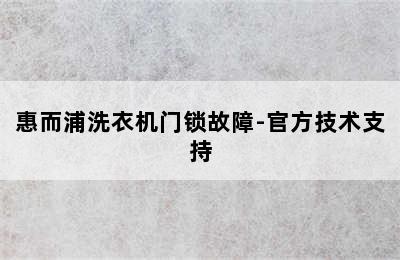 惠而浦洗衣机门锁故障-官方技术支持